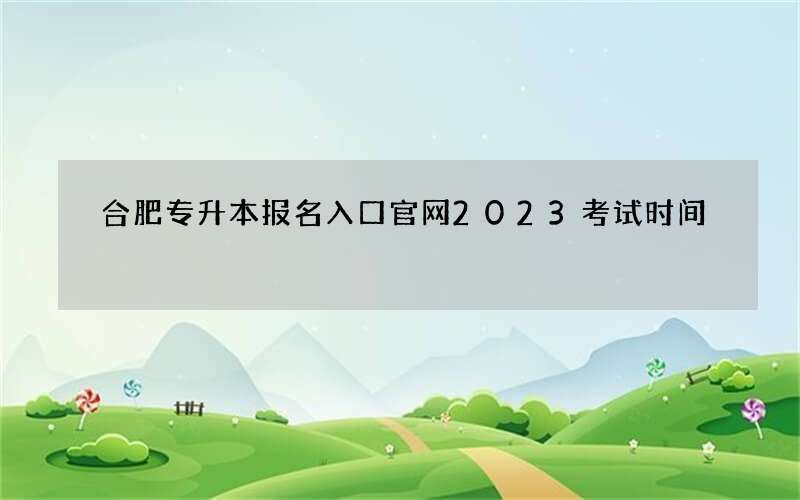 合肥专升本报名入口官网2023考试时间